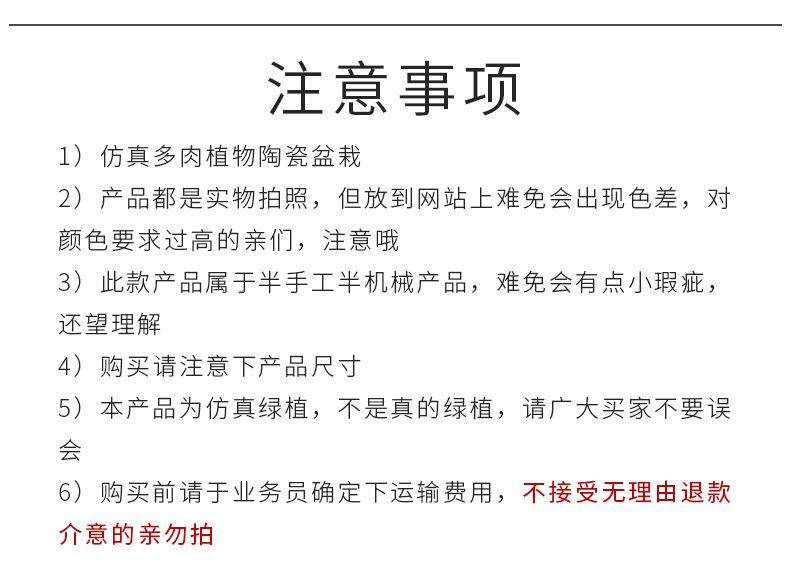 注意事项

1）仿真多肉植物陶瓷盆栽

2）产品都是实物拍照，但放到网站上难免会出现色差，对颜色要求过高的亲们，注意哦

3）此款产品属于半手工半机械产品，难免会有点小瑕疵，还望理解

4）购买请注意下产品尺寸

5）本产品为仿真绿植，不是真的绿植，请广大买家不要误会

6）购买前请于业务员确定下运输费用，不接受无理由退款介意的亲勿拍